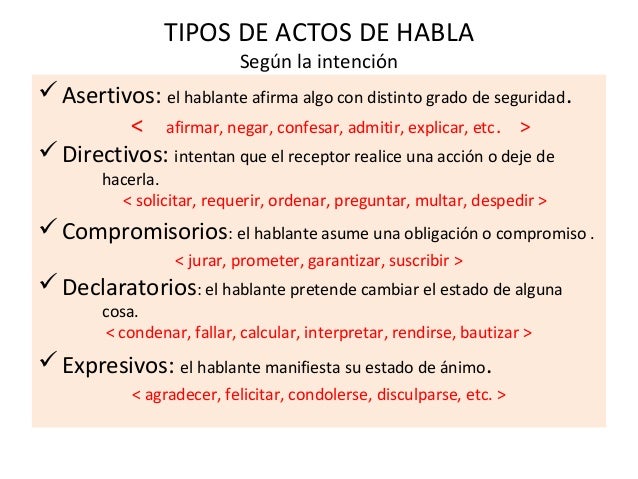 TIPOS DE ACTOS DE HABLA
Según la intención

✓ Asertivos: el hablante afirma algo con distinto grado de seguridad.
< afirmar, negar, confesar, admitir, explicar, etc. >

✓ Directivos: intentan que el receptor realice una acción o deje de hacerla.
< solicitar, requerir, ordenar, preguntar, multar, despedir >

✓ Compromisorios: el hablante asume una obligación o compromiso .
< jurar, prometer, garantizar, suscribir >

✓ Declaratorios: el hablante pretende cambiar el estado de alguna cosa.
< condenar, fallar, calcular, interpretar, rendirse, bautizar >

✓ Expresivos: el hablante manifiesta su estado de ánimo.
< agradecer, felicitar, condolerse, disculparse, etc. >